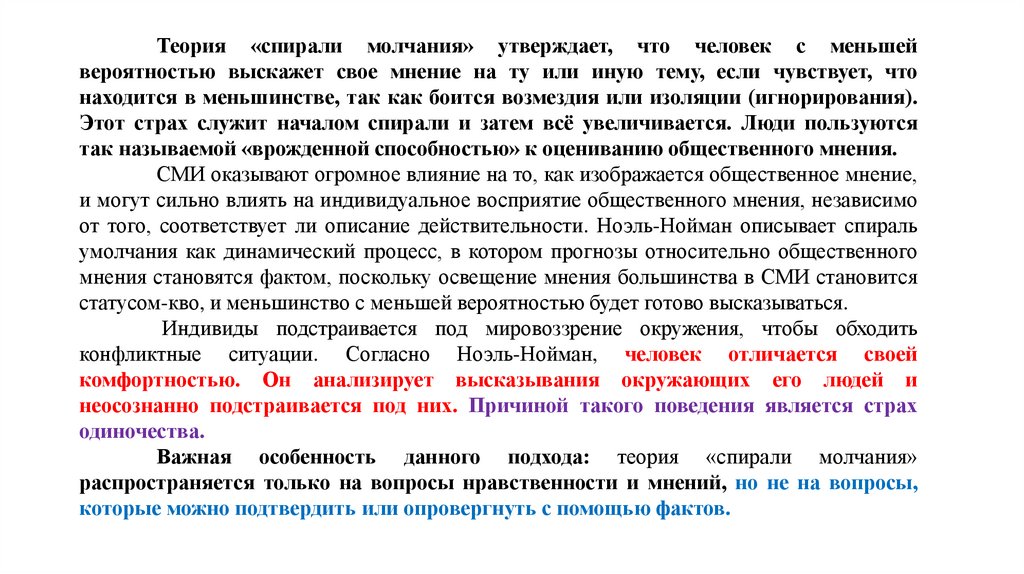 Теория «спирали молчания» утверждает, что человек с меньшей вероятностью выскажет свое мнение на ту или иную тему, если чувствует, что находится в меньшинстве, так как боится возмездия или изоляции (игнорирования). Этот страх служит началом спирали и затем всё увеличивается. Люди пользуются так называемой «врожденной способностью» к оцениванию общественного мнения.

СМИ оказывают огромное влияние на то, как изображается общественное мнение, и могут сильно влиять на индивидуальное восприятие общественного мнения, независимо от того, соответствует ли описание действительности. Ноэль-Нойман описывает спираль умолчания как динамический процесс, в котором прогнозы относительно общественного мнения становятся фактом, поскольку освещение мнения большинства в СМИ становится статусом-кво, и меньшинство с меньшей вероятностью будет готово высказываться.

Индивиды подстраивается под мировоззрение окружения, чтобы обходить конфликтные ситуации. Согласно Ноэль-Нойман, человек отличается своей комфортностью. Он анализирует высказывания окружающих его людей и неосознанно подстраивается под них. Причиной такого поведения является страх одиночества.

Важная особенность данного подхода: теория «спирали молчания» распространяется только на вопросы нравственности и мнений, но не на вопросы, которые можно подтвердить или опровергнуть с помощью фактов.